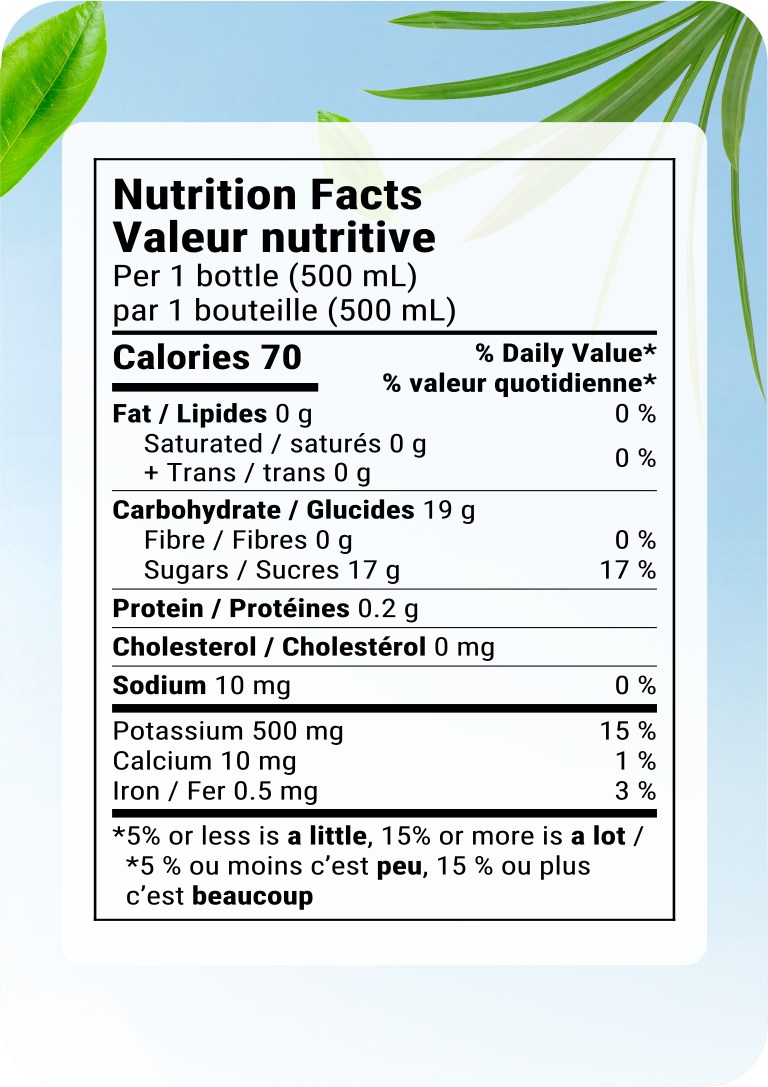 Nutrition Facts
Valeur nutritive
Per 1 bottle (500 mL)
par 1 bouteille (500 mL)

Calories 70
% Daily Value*
% valeur quotidienne*

Fat / Lipides 0 g 0 %
Saturated / saturés 0 g
+ Trans / trans 0 g 0 %

Carbohydrate / Glucides 19 g
Fibre / Fibres 0 g 0 %
Sugars / Sucres 17 g 17 %

Protein / Protéines 0.2 g

Cholesterol / Cholestérol 0 mg

Sodium 10 mg 0 %

Potassium 500 mg 15 %
Calcium 10 mg 1 %
Iron / Fer 0.5 mg 3 %

*5% or less is a little, 15% or more is a lot / *5 % ou moins c'est peu, 15 % ou plus c'est beaucoup